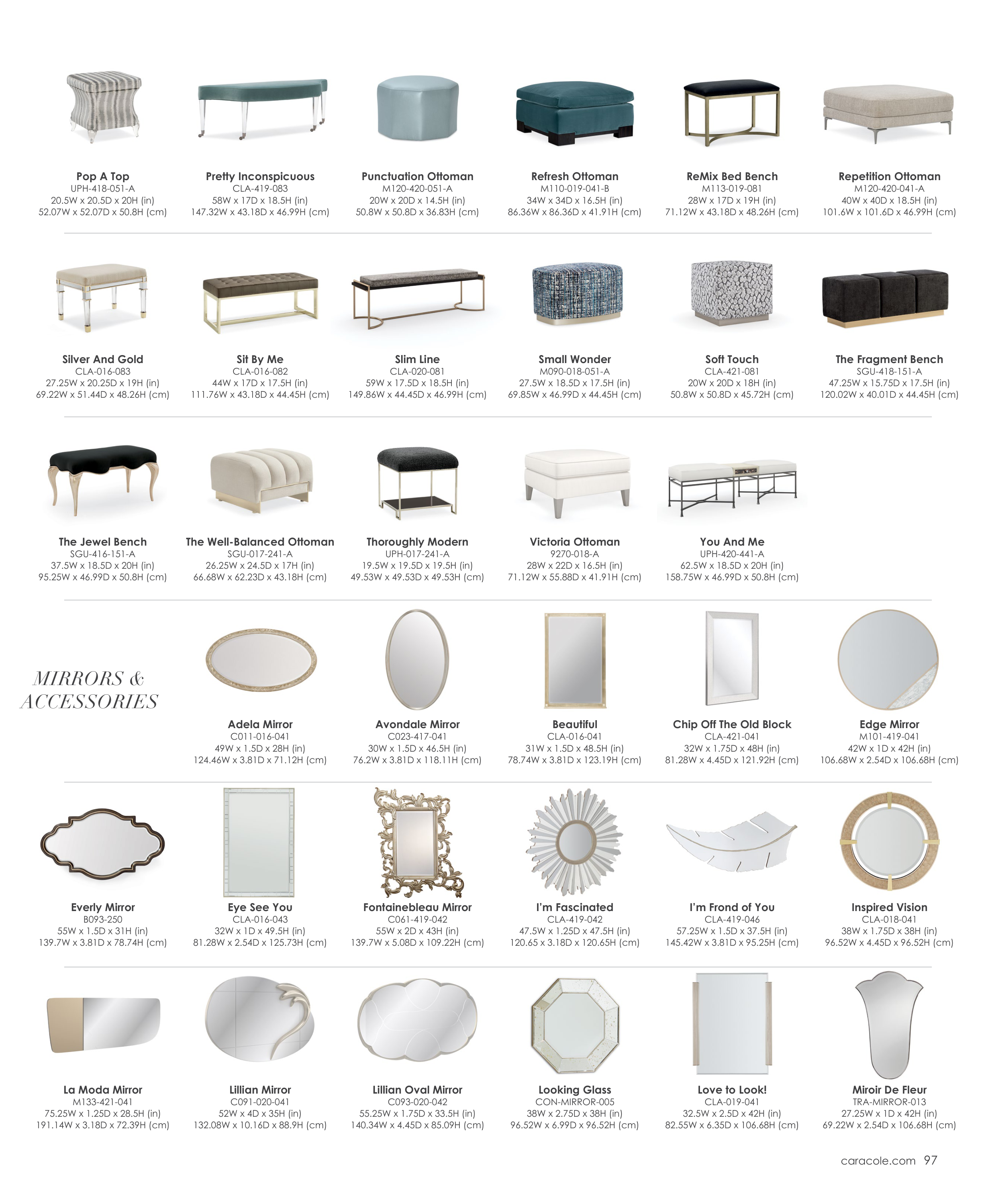 Pop A Top
UPH-418-051-A
20.5W x 20.5D x 20H (in)
52.07W x 52.07D x 50.8H (cm)

Pretty Inconspicuous
CLA-419-083
58W x 17D x 18.5H (in)
147.32W x 43.18D x 46.99H (cm)

Punctuation Ottoman
M120-420-051-A
20W x 20D x 14.5H (in)
50.8W x 50.8D x 36.83H (cm)

Refresh Ottoman
M110-019-041-B
34W x 34D x 16.5H (in)
86.36W x 86.36D x 41.91H (cm)

ReMix Bed Bench
M113-019-081
28W x 17D x 19H (in)
71.12W x 43.18D x 48.26H (cm)

Repetition Ottoman
M120-420-041-A
40W x 40D x 18.5H (in)
101.6W x 101.6D x 46.99H (cm)

Silver And Gold
CLA-016-083
27.25W x 20.25D x 19H (in)
69.22W x 51.44D x 48.26H (cm)

Sit By Me
CLA-016-082
44W x 17D x 17.5H (in)
111.76W x 43.18D x 44.45H (cm)

Slim Line
CLA-020-081
59W x 17.5D x 18.5H (in)
149.86W x 44.45D x 46.99H (cm)

Small Wonder
M090-018-051-A
27.5W x 18.5D x 17.5H (in)
69.85W x 46.99D x 44.45H (cm)

Soft Touch
CLA-421-081
20W x 20D x 18H (in)
50.8W x 50.8D x 45.72H (cm)

The Fragment Bench
SGU-418-151-A
47.25W x 15.75D x 17.5H (in)
120.02W x 40.01D x 44.45H (cm)

The Jewel Bench
SGU-416-151-A
37.5W x 18.5D x 20H (in)
95.25W x 46.99D x 50.8H (cm)

The Well-Balanced Ottoman
SGU-017-241-A
26.25W x 24.5D x 17H (in)
66.68W x 62.23D x 43.18H (cm)

Thoroughly Modern
UPH-017-241-A
19.5W x 19.5D x 19.5H (in)
49.53W x 49.53D x 49.53H (cm)

Victoria Ottoman
9270-018-A
28W x 22D x 16.5H (in)
71.12W x 55.88D x 41.91H (cm)

You And Me
UPH-420-441-A
62.5W x 18.5D x 20H (in)
158.75W x 46.99D x 50.8H (cm)

MIRRORS & ACCESSORIES

Adela Mirror
C011-016-041
49W x 1.5D x 28H (in)
124.46W x 3.81D x 71.12H (cm)

Avondale Mirror
C023-417-041
30W x 1.5D x 46.5H (in)
76.2W x 3.81D x 118.11H (cm)

Beautiful
CLA-016-041
31W x 1.5D x 48.5H (in)
78.74W x 3.81D x 123.19H (cm)

Chip Off The Old Block
CLA-421-041
32W x 1.75D x 48H (in)
81.28W x 4.45D x 121.92H (cm)

Edge Mirror
M101-419-041
42W x 1D x 42H (in)
106.68W x 2.54D x 106.68H (cm)

Everly Mirror
B093-250
55W x 1.5D x 31H (in)
139.7W x 3.81D x 78.74H (cm)

Eye See You
CLA-016-043
32W x 1D x 49.5H (in)
81.28W x 2.54D x 125.73H (cm)

Fontainebleau Mirror
C061-419-042
55W x 2D x 43H (in)
139.7W x 5.08D x 109.22H (cm)

I'm Fascinated
CLA-419-042
47.5W x 1.25D x 47.5H (in)
120.65 x 3.18D x 120.65H (cm)

I'm Frond of You
CLA-419-046
57.25W x 1.5D x 37.5H (in)
145.42W x 3.81D x 95.25H (cm)

Inspired Vision
CLA-018-041
38W x 1.75D x 38H (in)
96.52W x 4.45D x 96.52H (cm)

La Moda Mirror
M133-421-041
75.25W x 1.25D x 28.5H (in)
191.14W x 3.18D x 72.39H (cm)

Lillian Mirror
C091-020-041
52W x 4D x 35H (in)
132.08W x 10.16D x 88.9H (cm)

Lillian Oval Mirror
C093-020-042
55.25W x 1.75D x 33.5H (in)
140.34W x 4.45D x 85.09H (cm)

Looking Glass
CON-MIRROR-005
38W x 2.75D x 38H (in)
96.52W x 6.99D x 96.52H (cm)

Love to Look!
CLA-019-041
32.5W x 2.5D x 42H (in)
82.55W x 6.35D x 106.68H (cm)

Miroir De Fleur
TRA-MIRROR-013
27.25W x 1D x 42H (in)
69.22W x 2.54D x 106.68H (cm)

caracole.com 97